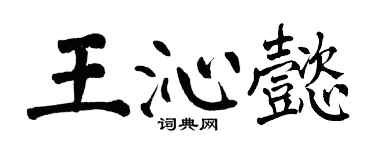 王沁懿

词典网